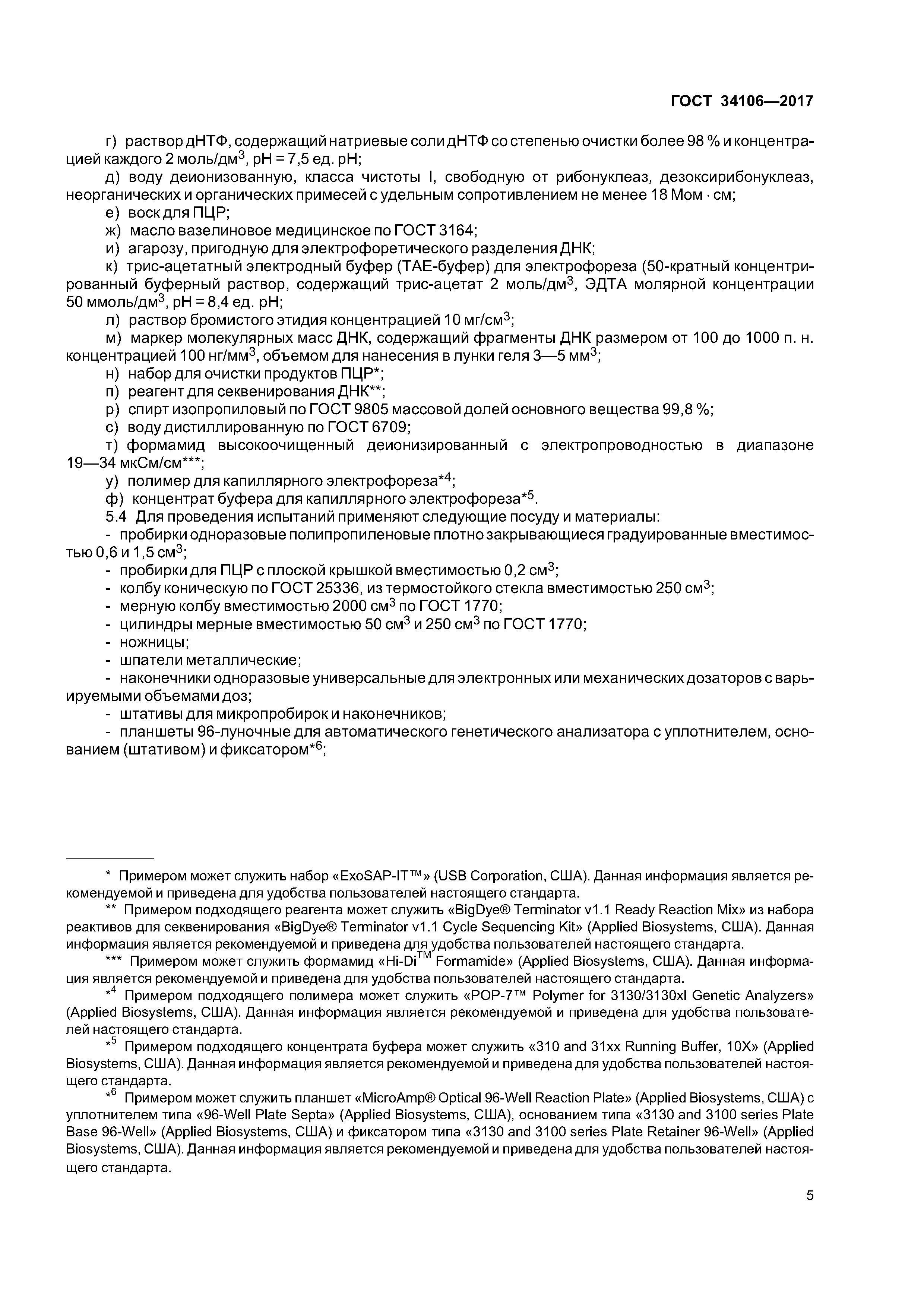 ГОСТ 34106—2017

г) раствор дНТФ, содержащий натриевые соли дНТФ со степенью очистки более 98 % и концентрацией каждого 2 моль/дм$^3$, pH = 7,5 ед. pH;

д) воду деионизованную, класса чистоты I, свободную от рибонуклеаз, дезоксирибонуклеаз, неорганических и органических примесей с удельным сопротивлением не менее 18 Мом · см;

е) воск для ПЦР;

ж) масло вазелиновое медицинское по ГОСТ 3164;

и) агарозу, пригодную для электрофоретического разделения ДНК;

к) трис-ацетатный электродный буфер (ТАЕ-буфер) для электрофореза (50-кратный концентрированный буферный раствор, содержащий трис-ацетат 2 моль/дм$^3$, ЭДТА молярной концентрации 50 ммоль/дм$^3$, pH = 8,4 ед. pH;

л) раствор бромистого этидия концентрацией 10 мг/см$^3$;

м) маркер молекулярных масс ДНК, содержащий фрагменты ДНК размером от 100 до 1000 п. н. концентрацией 100 нг/мм$^3$, объемом для нанесения в лунки геля 3—5 мм$^3$;

н) набор для очистки продуктов ПЦР*;

п) реагент для секвенирования ДНК**;

р) спирт изопропиловый по ГОСТ 9805 массовой долей основного вещества 99,8 %;

с) воду дистиллированную по ГОСТ 6709;

т) формамид высокоочищенный деионизированный с электропроводностью в диапазоне 19—34 мкСм/см***;

у) полимер для капиллярного электрофореза*$^4$;

ф) концентрат буфера для капиллярного электрофореза*$^5$.

5.4 Для проведения испытаний применяют следующие посуду и материалы:

- пробирки одноразовые полипропиленовые плотно закрывающиеся градуированные вместимостью 0,6 и 1,5 см$^3$;

- пробирки для ПЦР с плоской крышкой вместимостью 0,2 см$^3$;

- колбу коническую по ГОСТ 25336, из термостойкого стекла вместимостью 250 см$^3$;

- мерную колбу вместимостью 2000 см$^3$ по ГОСТ 1770;

- цилиндры мерные вместимостью 50 см$^3$ и 250 см$^3$ по ГОСТ 1770;

- ножницы;

- шпатели металлические;

- наконечники одноразовые универсальные для электронных или механических дозаторов с варьируемыми объемами доз;

- штативы для микропробирок и наконечников;

- планшеты 96-луночные для автоматического генетического анализатора с уплотнителем, основанием (штативом) и фиксатором*$^6$;

* Примером может служить набор «ExoSAP-IT™» (USB Corporation, США). Данная информация является рекомендуемой и приведена для удобства пользователей настоящего стандарта.

** Примером подходящего реагента может служить «BigDye® Terminator v1.1 Ready Reaction Mix» из набора реактивов для секвенирования «BigDye® Terminator v1.1 Cycle Sequencing Kit» (Applied Biosystems, США). Данная информация является рекомендуемой и приведена для удобства пользователей настоящего стандарта.

*** Примером может служить формамид «Hi-Di$^{TM}$ Formamide» (Applied Biosystems, США). Данная информация является рекомендуемой и приведена для удобства пользователей настоящего стандарта.

*$^4$ Примером подходящего полимера может служить «POP-7™ Polymer for 3130/3130xl Genetic Analyzers» (Applied Biosystems, США). Данная информация является рекомендуемой и приведена для удобства пользователей настоящего стандарта.

*$^5$ Примером подходящего концентрата буфера может служить «310 and 31xx Running Buffer, 10X» (Applied Biosystems, США). Данная информация является рекомендуемой и приведена для удобства пользователей настоящего стандарта.

*$^6$ Примером может служить планшет «MicroAmp® Optical 96-Well Reaction Plate» (Applied Biosystems, США) с уплотнителем типа «96-Well Plate Septa» (Applied Biosystems, США), основанием типа «3130 and 3100 series Plate Base 96-Well» (Applied Biosystems, США) и фиксатором типа «3130 and 3100 series Plate Retainer 96-Well» (Applied Biosystems, США). Данная информация является рекомендуемой и приведена для удобства пользователей настоящего стандарта.

5